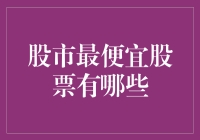 股市最便宜股票有哪些